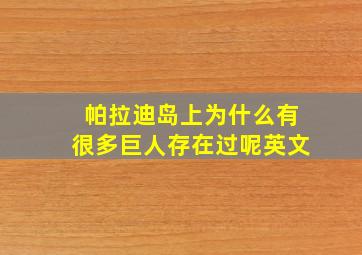 帕拉迪岛上为什么有很多巨人存在过呢英文